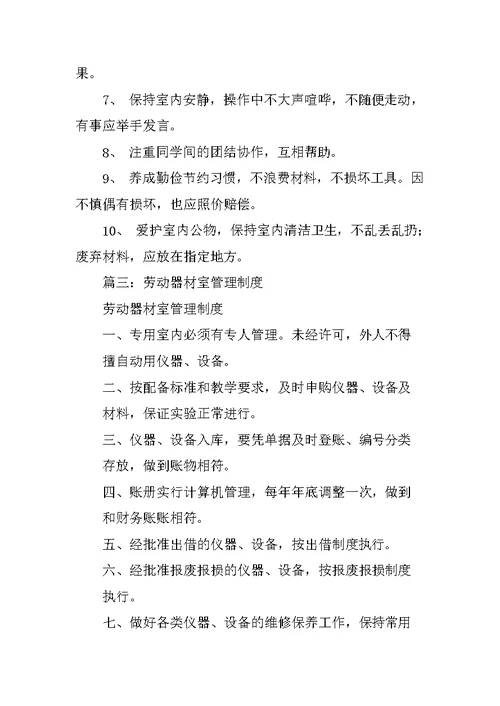 果。

7、 保持室内安静，操作中不大声喧哗，不随便走动，有事应举手发言。

8、 注重同学间的团结协作，互相帮助。

9、 养成勤俭节约习惯，不浪费材料，不损坏工具。因不慎偶有损坏，也应照价赔偿。

10、 爱护室内公物，保持室内清洁卫生，不乱丢乱扔；废弃材料，应放在指定地方。

篇三：劳动器材室管理制度

劳动器材室管理制度

一、专用室内必须有专人管理。未经许可，外人不得擅自动用仪器、设备。

二、按配备标准和教学要求，及时申购仪器、设备及材料，保证实验正常进行。

三、仪器、设备入库，要凭单据及时登账、编号分类存放，做到账物相符。

四、账册实行计算机管理，每年年底调整一次，做到和财务账账相符。

五、经批准出借的仪器、设备，按出借制度执行。

六、经批准报废报损的仪器、设备，按报废报损制度执行。

七、做好各类仪器、设备的维修保养工作，保持常用